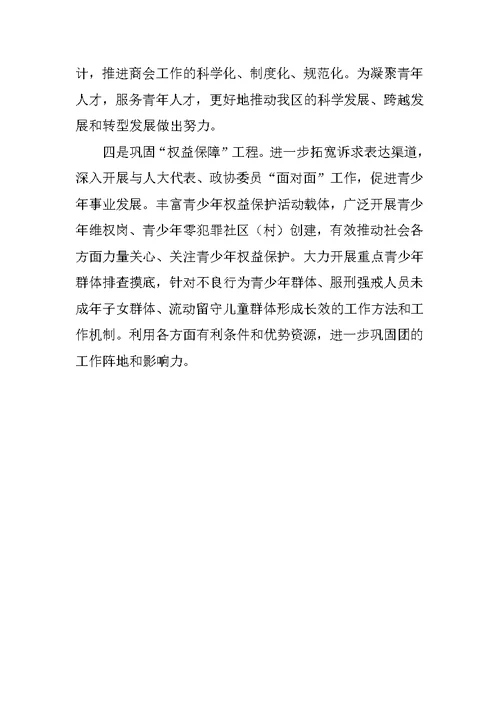 计，推进商会工作的科学化、制度化、规范化。为凝聚青年人才，服务青年人才，更好地推动我区的科学发展、跨越发展和转型发展做出努力。

四是巩固“权益保障”工程。进一步拓宽诉求表达渠道，深入开展与人大代表、政协委员“面对面”工作，促进青少年事业发展。丰富青少年权益保护活动载体，广泛开展青少年维权岗、青少年零犯罪社区（村）创建，有效推动社会各方面力量关心、关注青少年权益保护。大力开展重点青少年群体排查摸底，针对不良行为青少年群体、服刑强戒人员未成年子女群体、流动留守儿童群体形成长效的工作方法和工作机制。利用各方面有利条件和优势资源，进一步巩固团的工作阵地和影响力。